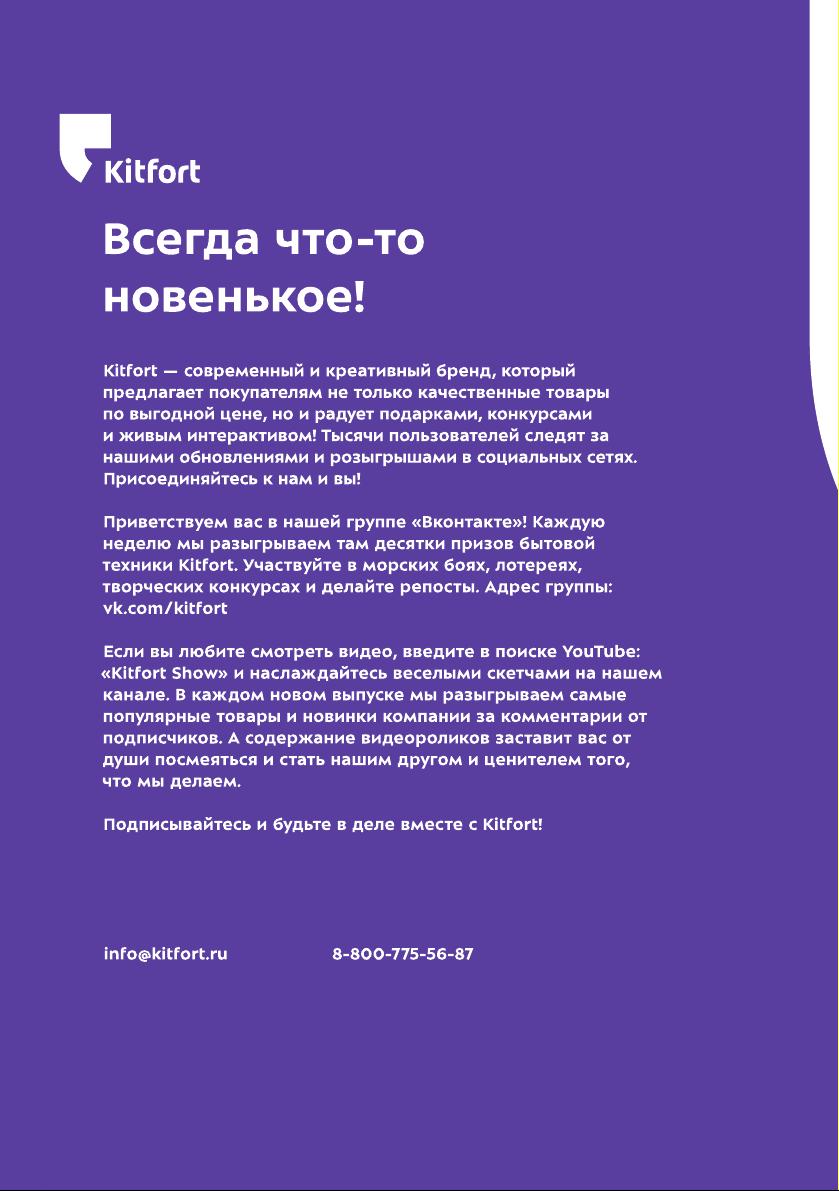 Kitfort

Всегда что-то новенькое!

Kitfort — современный и креативный бренд, который предлагает покупателям не только качественные товары по выгодной цене, но и радует подарками, конкурсами и живым интерактивом! Тысячи пользователей следят за нашими обновлениями и розыгрышами в социальных сетях. Присоединяйтесь к нам и вы!

Приветствуем вас в нашей группе «Вконтакте»! Каждую неделю мы разыгрываем там десятки призов бытовой техники Kitfort. Участвуйте в морских боях, лотереях, творческих конкурсах и делайте репосты. Адрес группы: vk.com/kitfort

Если вы любите смотреть видео, введите в поиске YouTube: «Kitfort Show» и наслаждайтесь веселыми скетчами на нашем канале. В каждом новом выпуске мы разыгрываем самые популярные товары и новинки компании за комментарии от подписчиков. А содержание видеороликов заставит вас от души посмеяться и стать нашим другом и ценителем того, что мы делаем.

Подписывайтесь и будьте в деле вместе с Kitfort!

info@kitfort.ru

8-800-775-56-87